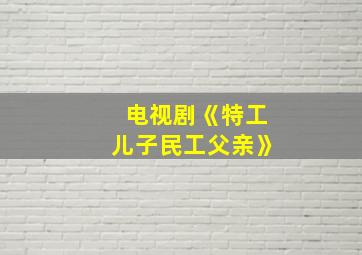 电视剧《特工儿子民工父亲》